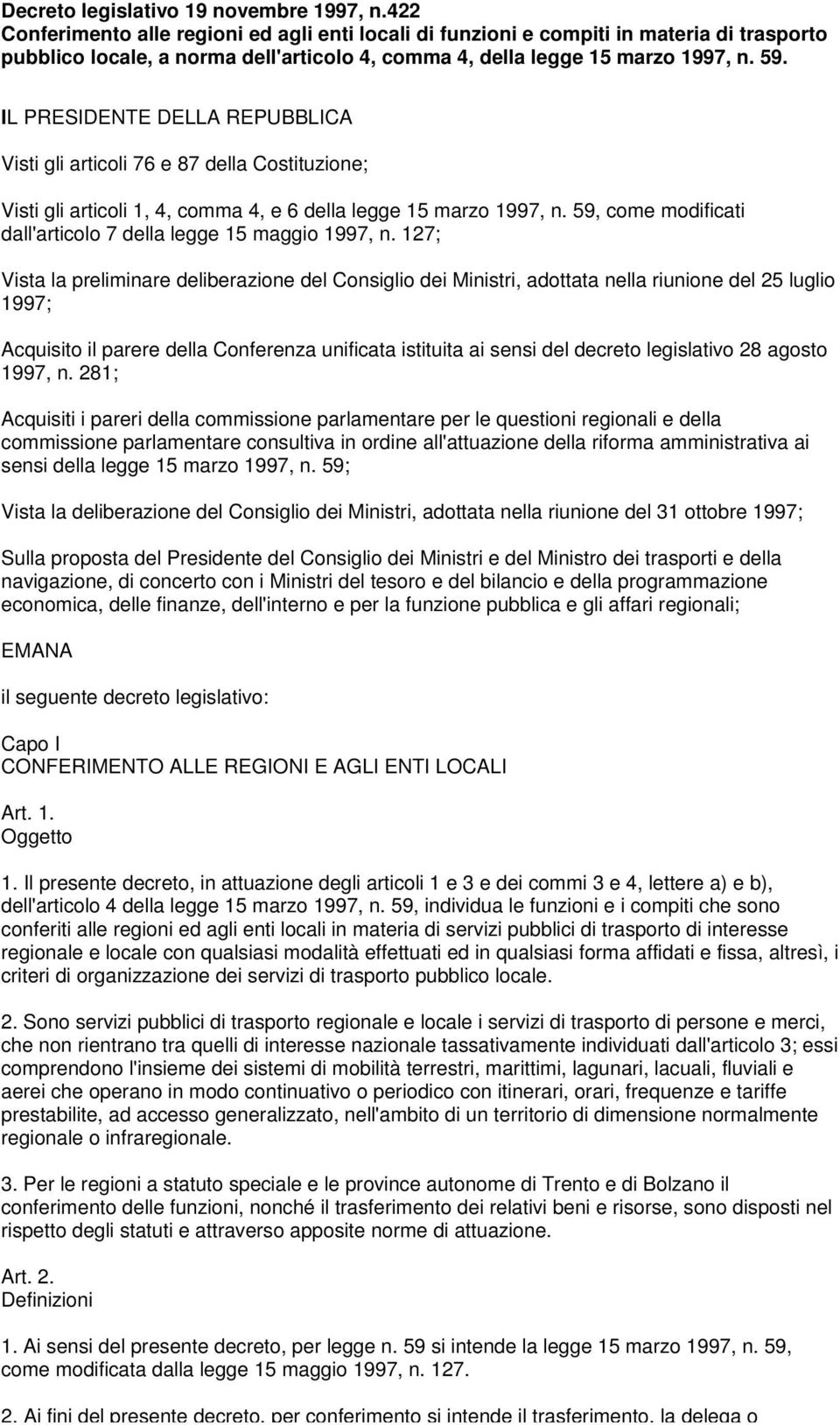 Decreto legislativo 19 novembre 1997, n.422
Conferimento alle regioni ed agli enti locali di funzioni e compiti in materia di trasporto pubblico locale, a norma dell'articolo 4, comma 4, della legge 15 marzo 1997, n. 59.

IL PRESIDENTE DELLA REPUBBLICA

Visti gli articoli 76 e 87 della Costituzione;

Visti gli articoli 1, 4, comma 4, e 6 della legge 15 marzo 1997, n. 59, come modificati dall'articolo 7 della legge 15 maggio 1997, n. 127;

Vista la preliminare deliberazione del Consiglio dei Ministri, adottata nella riunione del 25 luglio 1997;

Acquisito il parere della Conferenza unificata istituita ai sensi del decreto legislativo 28 agosto 1997, n. 281;

Acquisiti i pareri della commissione parlamentare per le questioni regionali e della commissione parlamentare consultiva in ordine all'attuazione della riforma amministrativa ai sensi della legge 15 marzo 1997, n. 59;

Vista la deliberazione del Consiglio dei Ministri, adottata nella riunione del 31 ottobre 1997;

Sulla proposta del Presidente del Consiglio dei Ministri e del Ministro dei trasporti e della navigazione, di concerto con i Ministri del tesoro e del bilancio e della programmazione economica, delle finanze, dell'interno e per la funzione pubblica e gli affari regionali;

EMANA

il seguente decreto legislativo:

Capo I
CONFERIMENTO ALLE REGIONI E AGLI ENTI LOCALI

Art. 1.
Oggetto

1. Il presente decreto, in attuazione degli articoli 1 e 3 e dei commi 3 e 4, lettere a) e b), dell'articolo 4 della legge 15 marzo 1997, n. 59, individua le funzioni e i compiti che sono conferiti alle regioni ed agli enti locali in materia di servizi pubblici di trasporto di interesse regionale e locale con qualsiasi modalità effettuati ed in qualsiasi forma affidati e fissa, altresì, i criteri di organizzazione dei servizi di trasporto pubblico locale.

2. Sono servizi pubblici di trasporto regionale e locale i servizi di trasporto di persone e merci, che non rientrano tra quelli di interesse nazionale tassativamente individuati dall'articolo 3; essi comprendono l'insieme dei sistemi di mobilità terrestri, marittimi, lagunari, lacuali, fluviali e aerei che operano in modo continuativo o periodico con itinerari, orari, frequenze e tariffe prestabilite, ad accesso generalizzato, nell'ambito di un territorio di dimensione normalmente regionale o infraregionale.

3. Per le regioni a statuto speciale e le province autonome di Trento e di Bolzano il conferimento delle funzioni, nonché il trasferimento dei relativi beni e risorse, sono disposti nel rispetto degli statuti e attraverso apposite norme di attuazione.

Art. 2.
Definizioni

1. Ai sensi del presente decreto, per legge n. 59 si intende la legge 15 marzo 1997, n. 59, come modificata dalla legge 15 maggio 1997, n. 127.

2. Ai fini del presente decreto, per conferimento si intende il trasferimento, la delega o